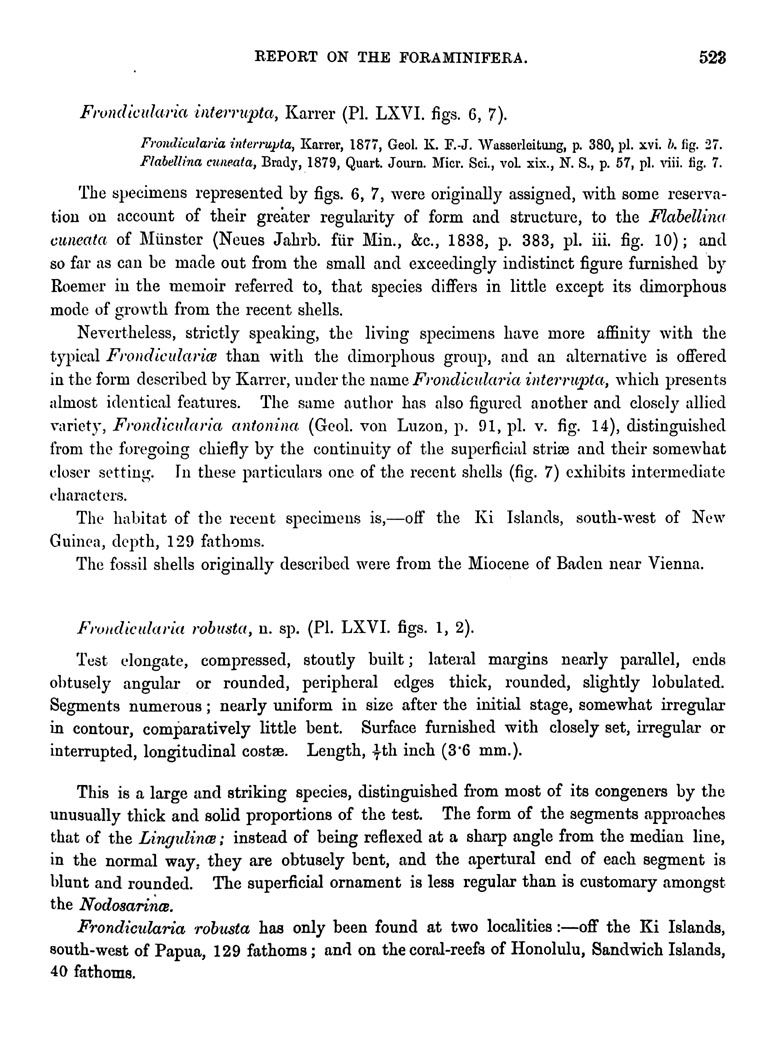 REPORT ON THE FORAMINIFERA. 523

Frondicularia interrupta, Karrer (Pl. LXVI. figs. 6, 7).

Frondicularia interrupta, Karrer, 1877, Geol. K. F.-J. Wasserleitung, p. 380, pl. xvi. b. fig. 27.
Flabellina cuneata, Brady, 1879, Quart. Journ. Micr. Sci., vol. xix., N. S., p. 57, pl. viii. fig. 7.

The specimens represented by figs. 6, 7, were originally assigned, with some reservation on account of their greater regularity of form and structure, to the Flabellina cuneata of Münster (Neues Jahrb. für Min., &c., 1838, p. 383, pl. iii. fig. 10); and so far as can be made out from the small and exceedingly indistinct figure furnished by Roemer in the memoir referred to, that species differs in little except its dimorphous mode of growth from the recent shells.

Nevertheless, strictly speaking, the living specimens have more affinity with the typical Frondiculariæ than with the dimorphous group, and an alternative is offered in the form described by Karrer, under the name Frondicularia interrupta, which presents almost identical features. The same author has also figured another and closely allied variety, Frondicularia antonina (Geol. von Luzon, p. 91, pl. v. fig. 14), distinguished from the foregoing chiefly by the continuity of the superficial striæ and their somewhat closer setting. In these particulars one of the recent shells (fig. 7) exhibits intermediate characters.

The habitat of the recent specimens is,—off the Ki Islands, south-west of New Guinea, depth, 129 fathoms.

The fossil shells originally described were from the Miocene of Baden near Vienna.

Frondicularia robusta, n. sp. (Pl. LXVI. figs. 1, 2).

Test elongate, compressed, stoutly built; lateral margins nearly parallel, ends obtusely angular or rounded, peripheral edges thick, rounded, slightly lobulated. Segments numerous; nearly uniform in size after the initial stage, somewhat irregular in contour, comparatively little bent. Surface furnished with closely set, irregular or interrupted, longitudinal costæ. Length, $\frac{1}{7}$th inch (3·6 mm.).

This is a large and striking species, distinguished from most of its congeners by the unusually thick and solid proportions of the test. The form of the segments approaches that of the Lingulinæ; instead of being reflexed at a sharp angle from the median line, in the normal way, they are obtusely bent, and the apertural end of each segment is blunt and rounded. The superficial ornament is less regular than is customary amongst the Nodosarinæ.

Frondicularia robusta has only been found at two localities:—off the Ki Islands, south-west of Papua, 129 fathoms; and on the coral-reefs of Honolulu, Sandwich Islands, 40 fathoms.